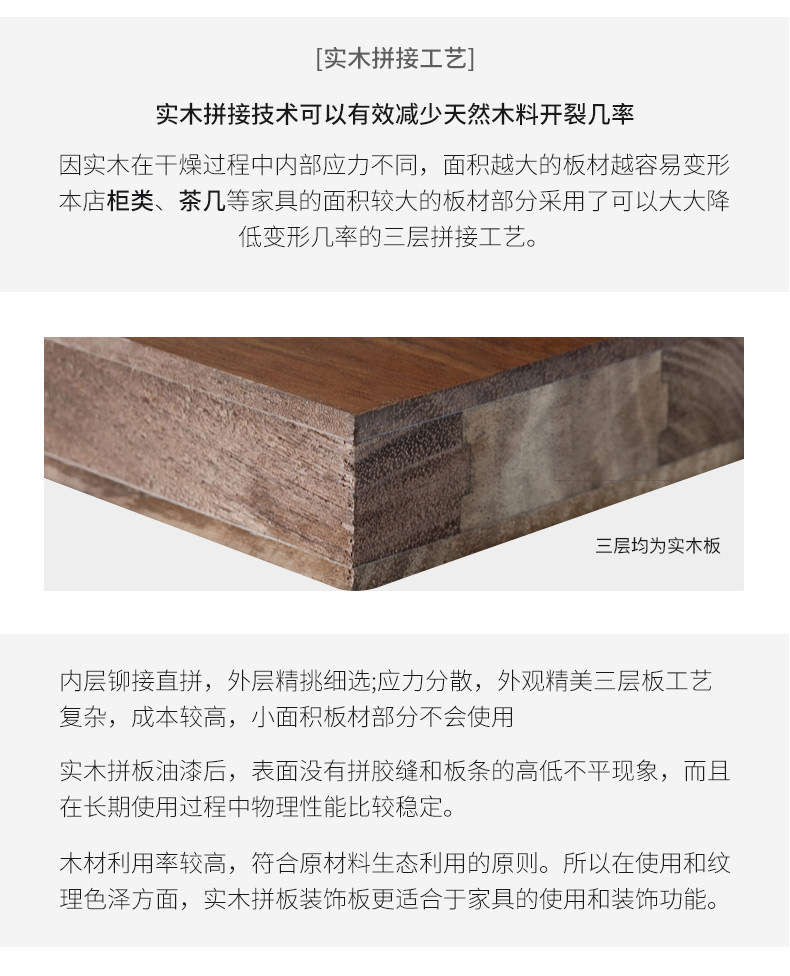 [实木拼接工艺]

实木拼接技术可以有效减少天然木料开裂几率

因实木在干燥过程中内部应力不同，面积越大的板材越容易变形本店柜类、茶几等家具的面积较大的板材部分采用了可以大大降低变形几率的三层拼接工艺。

三层均为实木板

内层铆接直拼，外层精挑细选;应力分散，外观精美三层板工艺复杂，成本较高，小面积板材部分不会使用

实木拼板油漆后，表面没有拼胶缝和板条的高低不平现象，而且在长期使用过程中物理性能比较稳定。

木材利用率较高，符合原材料生态利用的原则。所以在使用和纹理色泽方面，实木拼板装饰板更适合于家具的使用和装饰功能。